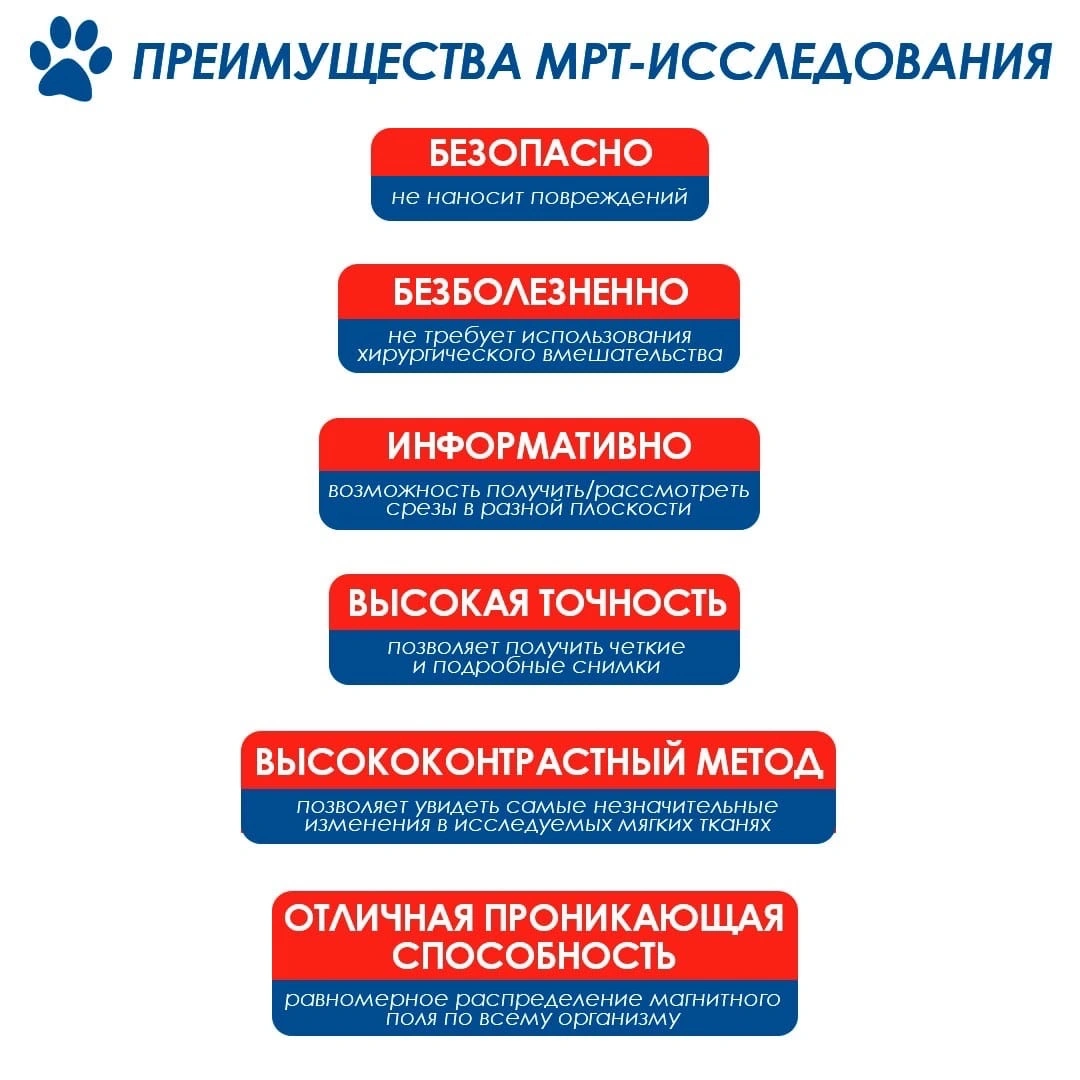 ПРЕИМУЩЕСТВА МРТ-ИССЛЕДОВАНИЯ

БЕЗОПАСНО
не наносит повреждений

БЕЗБОЛЕЗНЕННО
не требует использования хирургического вмешательства

ИНФОРМАТИВНО
возможность получить/рассмотреть срезы в разной плоскости

ВЫСОКАЯ ТОЧНОСТЬ
позволяет получить четкие и подробные снимки

ВЫСОКОКОНТРАСТНЫЙ МЕТОД
позволяет увидеть самые незначительные изменения в исследуемых мягких тканях

ОТЛИЧНАЯ ПРОНИКАЮЩАЯ СПОСОБНОСТЬ
равномерное распределение магнитного поля по всему организму